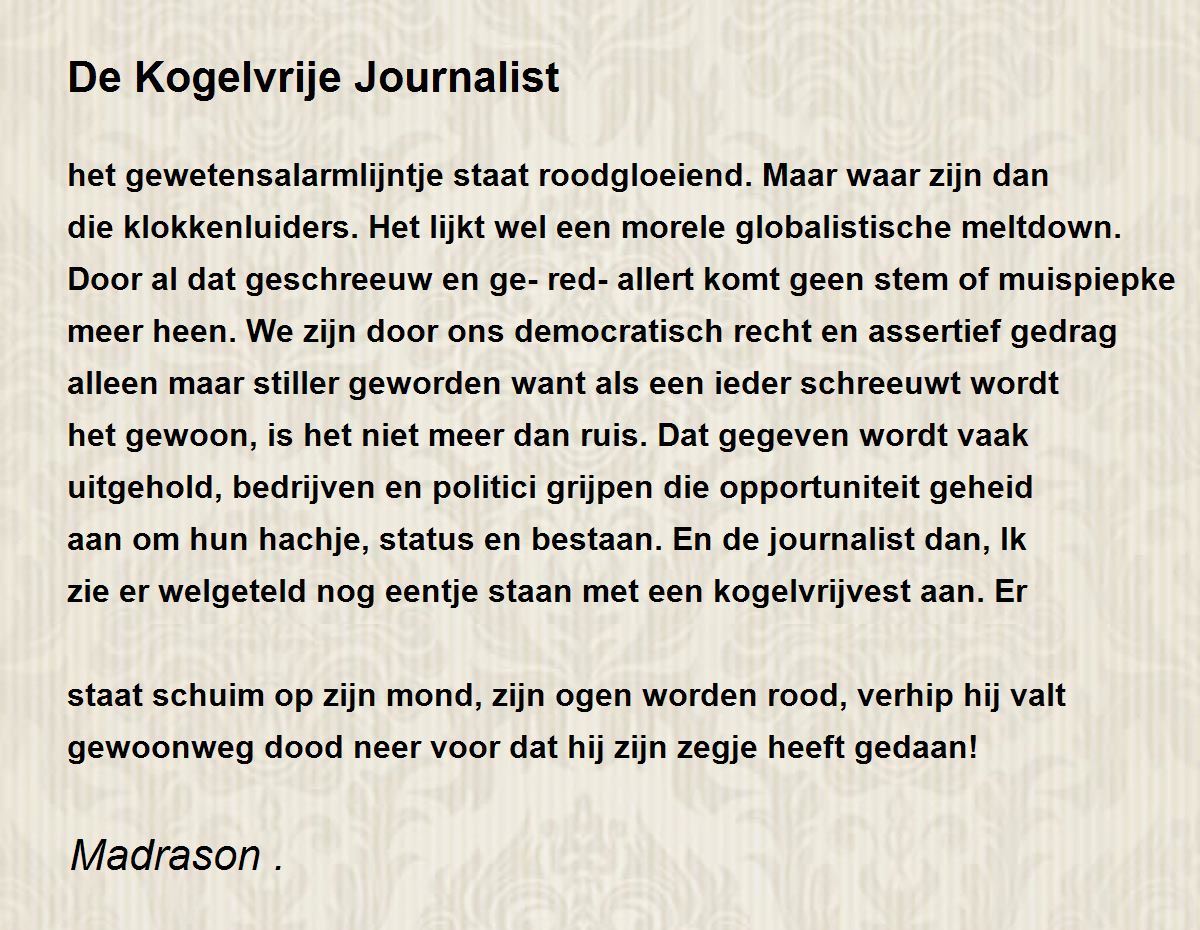 De Kogelvrije Journalist

het gewetensalarmlijntje staat roodgloeiend. Maar waar zijn dan
die klokkenluiders. Het lijkt wel een morele globalistische meltdown.
Door al dat geschreeuw en ge- red- allert komt geen stem of muispiepke
meer heen. We zijn door ons democratisch recht en assertief gedrag
alleen maar stiller geworden want als een ieder schreeuwt wordt
het gewoon, is het niet meer dan ruis. Dat gegeven wordt vaak
uitgehold, bedrijven en politici grijpen die opportuniteit geheid
aan om hun hachje, status en bestaan. En de journalist dan, Ik
zie er welgeteld nog eentje staan met een kogelvrijvest aan. Er

staat schuim op zijn mond, zijn ogen worden rood, verhip hij valt
gewoonweg dood neer voor dat hij zijn zegje heeft gedaan!

Madrason .